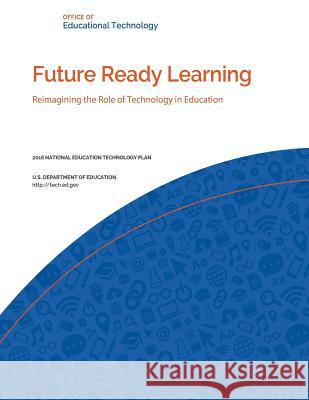 OFFICE OF
Educational Technology

Future Ready Learning

Reimagining the Role of Technology in Education

2016 NATIONAL EDUCATION TECHNOLOGY PLAN

U.S. DEPARTMENT OF EDUCATION
http://tech.ed.gov

Kraina Książek